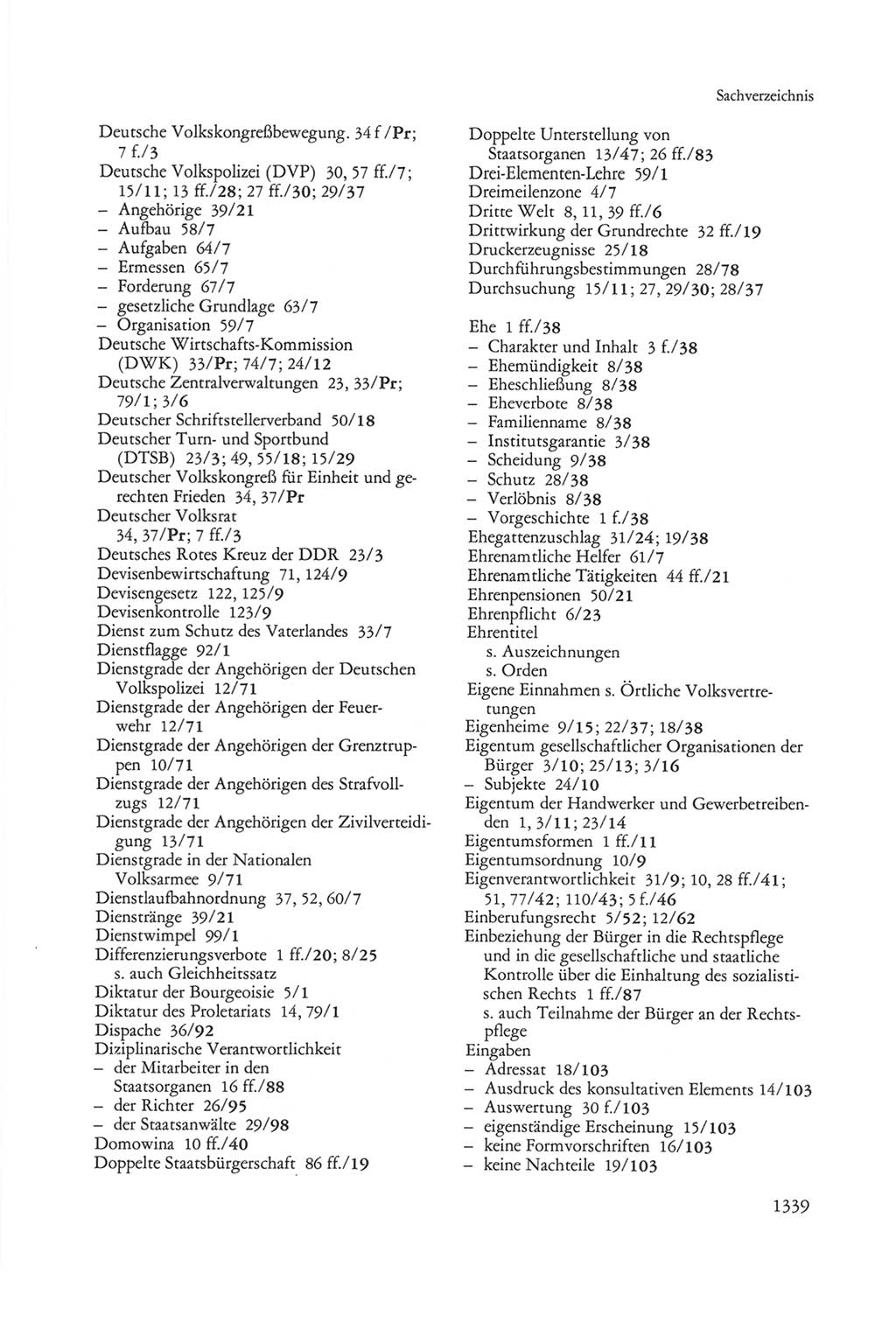 Sachverzeichnis

Deutsche Volkskongreßbewegung. 34 f /Pr; 7 f./3
Deutsche Volkspolizei (DVP) 30, 57 ff./7; 15/11; 13 ff./28; 27 ff./30; 29/37
– Angehörige 39/21
– Aufbau 58/7
– Aufgaben 64/7
– Ermessen 65/7
– Forderung 67/7
– gesetzliche Grundlage 63/7
– Organisation 59/7
Deutsche Wirtschafts-Kommission (DWK) 33/Pr; 74/7; 24/12
Deutsche Zentralverwaltungen 23, 33/Pr; 79/1; 3/6
Deutscher Schriftstellerverband 50/18
Deutscher Turn- und Sportbund (DTSB) 23/3; 49, 55/18; 15/29
Deutscher Volkskongreß für Einheit und gerechten Frieden 34, 37/Pr
Deutscher Volksrat 34, 37/Pr; 7 ff./3
Deutsches Rotes Kreuz der DDR 23/3
Devisenbewirtschaftung 71, 124/9
Devisengesetz 122, 125/9
Devisenkontrolle 123/9
Dienst zum Schutz des Vaterlandes 33/7
Dienstflagge 92/1
Dienstgrade der Angehörigen der Deutschen Volkspolizei 12/71
Dienstgrade der Angehörigen der Feuerwehr 12/71
Dienstgrade der Angehörigen der Grenztruppen 10/71
Dienstgrade der Angehörigen des Strafvollzugs 12/71
Dienstgrade der Angehörigen der Zivilverteidigung 13/71
Dienstgrade in der Nationalen Volksarmee 9/71
Dienstlaufbahnordnung 37, 52, 60/7
Dienstränge 39/21
Dienstwimpel 99/1
Differenzierungsverbote 1 ff./20; 8/25
s. auch Gleichheitssatz
Diktatur der Bourgeoisie 5/1
Diktatur des Proletariats 14, 79/1
Dispache 36/92
Diziplinarische Verantwortlichkeit
– der Mitarbeiter in den Staatsorganen 16 ff./88
– der Richter 26/95
– der Staatsanwälte 29/98
Domowina 10 ff./40
Doppelte Staatsbürgerschaft 86 ff./19

Doppelte Unterstellung von Staatsorganen 13/47; 26 ff./83
Drei-Elementen-Lehre 59/1
Dreimeilenzone 4/7
Dritte Welt 8, 11, 39 ff./6
Drittwirkung der Grundrechte 32 ff./19
Druckerzeugnisse 25/18
Durchführungsbestimmungen 28/78
Durchsuchung 15/11; 27, 29/30; 28/37

Ehe 1 ff./38
– Charakter und Inhalt 3 f./38
– Ehemündigkeit 8/38
– Eheschließung 8/38
– Eheverbote 8/38
– Familienname 8/38
– Institutsgarantie 3/38
– Scheidung 9/38
– Schutz 28/38
– Verlöbnis 8/38
– Vorgeschichte 1 f./38
Ehegattenzuschlag 31/24; 19/38
Ehrenamtliche Helfer 61/7
Ehrenamtliche Tätigkeiten 44 ff./21
Ehrenpensionen 50/21
Ehrenpflicht 6/23
Ehrentitel
s. Auszeichnungen
s. Orden
Eigene Einnahmen s. Örtliche Volksvertretungen
Eigenheime 9/15; 22/37; 18/38
Eigentum gesellschaftlicher Organisationen der Bürger 3/10; 25/13; 3/16
– Subjekte 24/10
Eigentum der Handwerker und Gewerbetreibenden 1, 3/11; 23/14
Eigentumsformen 1 ff./11
Eigentumsordnung 10/9
Eigenverantwortlichkeit 31/9; 10, 28 ff./41; 51, 77/42; 110/43; 5 f./46
Einberufungsrecht 5/52; 12/62
Einbeziehung der Bürger in die Rechtspflege und in die gesellschaftliche und staatliche Kontrolle über die Einhaltung des sozialistischen Rechts 1 ff./87
s. auch Teilnahme der Bürger an der Rechtspflege
Eingaben
– Adressat 18/103
– Ausdruck des konsultativen Elements 14/103
– Auswertung 30 f./103
– eigenständige Erscheinung 15/103
– keine Formvorschriften 16/103
– keine Nachteile 19/103

1339